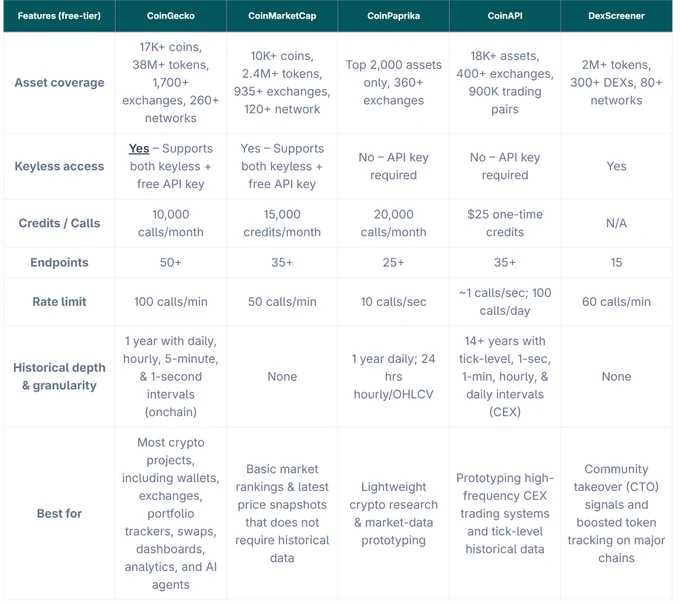 | Features (free-tier) | CoinGecko | CoinMarketCap | CoinPaprika | CoinAPI | DexScreener |
|---|---|---|---|---|---|
| Asset coverage | 17K+ coins, 38M+ tokens, 1,700+ exchanges, 260+ networks | 10K+ coins, 2.4M+ tokens, 935+ exchanges, 120+ network | Top 2,000 assets only, 360+ exchanges | 18K+ assets, 400+ exchanges, 900K trading pairs | 2M+ tokens, 300+ DEXs, 80+ networks |
| Keyless access | Yes – Supports both keyless + free API key | Yes – Supports both keyless + free API key | No – API key required | No – API key required | Yes |
| Credits / Calls | 10,000 calls/month | 15,000 credits/month | 20,000 calls/month | $25 one-time credits | N/A |
| Endpoints | 50+ | 35+ | 25+ | 35+ | 15 |
| Rate limit | 100 calls/min | 50 calls/min | 10 calls/sec | ~1 calls/sec; 100 calls/day | 60 calls/min |
| Historical depth & granularity | 1 year with daily, hourly, 5-minute, & 1-second intervals (onchain) | None | 1 year daily; 24 hrs hourly/OHLCV | 14+ years with tick-level, 1-sec, 1-min, hourly, & daily intervals (CEX) | None |
| Best for | Most crypto projects, including wallets, exchanges, portfolio trackers, swaps, dashboards, analytics, and AI agents | Basic market rankings & latest price snapshots that does not require historical data | Lightweight crypto research & market-data prototyping | Prototyping high-frequency CEX trading systems and tick-level historical data | Community takeover (CTO) signals and boosted token tracking on major chains |